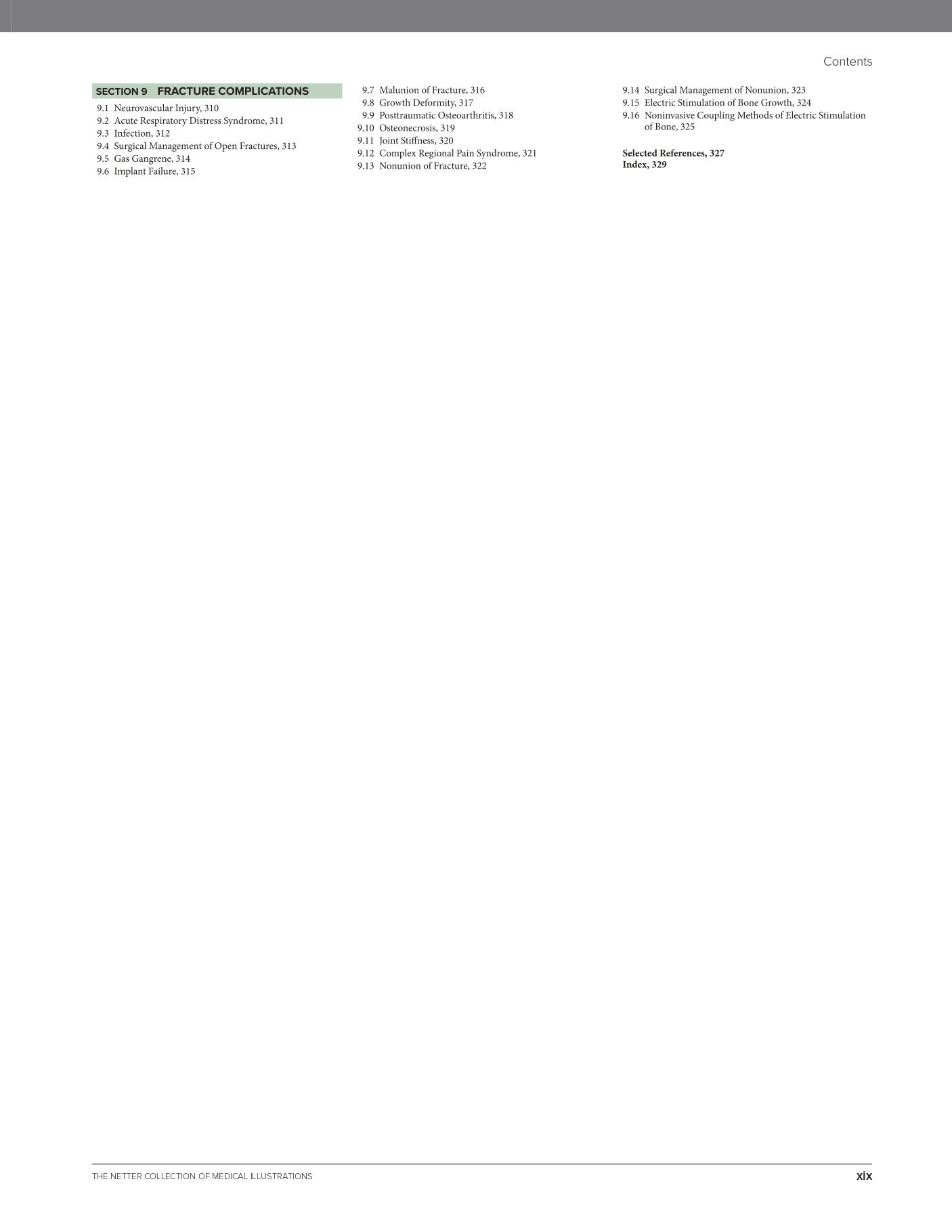 Contents

SECTION 9 FRACTURE COMPLICATIONS

9.1 Neurovascular Injury, 310
9.2 Acute Respiratory Distress Syndrome, 311
9.3 Infection, 312
9.4 Surgical Management of Open Fractures, 313
9.5 Gas Gangrene, 314
9.6 Implant Failure, 315

9.7 Malunion of Fracture, 316
9.8 Growth Deformity, 317
9.9 Posttraumatic Osteoarthritis, 318
9.10 Osteonecrosis, 319
9.11 Joint Stiffness, 320
9.12 Complex Regional Pain Syndrome, 321
9.13 Nonunion of Fracture, 322

9.14 Surgical Management of Nonunion, 323
9.15 Electric Stimulation of Bone Growth, 324
9.16 Noninvasive Coupling Methods of Electric Stimulation of Bone, 325

Selected References, 327
Index, 329

THE NETTER COLLECTION OF MEDICAL ILLUSTRATIONS
xix